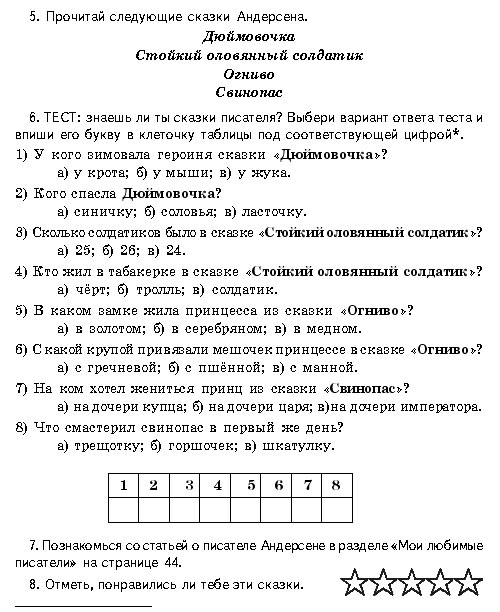 5. Прочитай следующие сказки Андерсена.

Дюймовочка
Стойкий оловянный солдатик
Огниво
Свинопас

6. ТЕСТ: знаешь ли ты сказки писателя? Выбери вариант ответа теста и впиши его букву в клеточку таблицы под соответствующей цифрой*.

1) У кого зимовала героиня сказки «Дюймовочка»?
а) у крота; б) у мыши; в) у жука.

2) Кого спасла Дюймовочка?
а) синичку; б) соловья; в) ласточку.

3) Сколько солдатиков было в сказке «Стойкий оловянный солдатик»?
а) 25; б) 26; в) 24.

4) Кто жил в табакерке в сказке «Стойкий оловянный солдатик»?
а) чёрт; б) тролль; в) солдатик.

5) В каком замке жила принцесса из сказки «Огниво»?
а) в золотом; б) в серебряном; в) в медном.

6) С какой крупой привязали мешочек принцессе в сказке «Огниво»?
а) с гречневой; б) с пшённой; в) с манной.

7) На ком хотел жениться принц из сказки «Свинопас»?
а) на дочери купца; б) на дочери царя; в)на дочери императора.

8) Что смастерил свинопас в первый же день?
а) трещотку; б) горшочек; в) шкатулку.

| 1 | 2 | 3 | 4 | 5 | 6 | 7 | 8 |
|---|---|---|---|---|---|---|---|
|  |  |  |  |  |  |  |  |

7. Познакомься со статьей о писателе Андерсене в разделе «Мои любимые писатели» на странице 44.

8. Отметь, понравились ли тебе эти сказки.